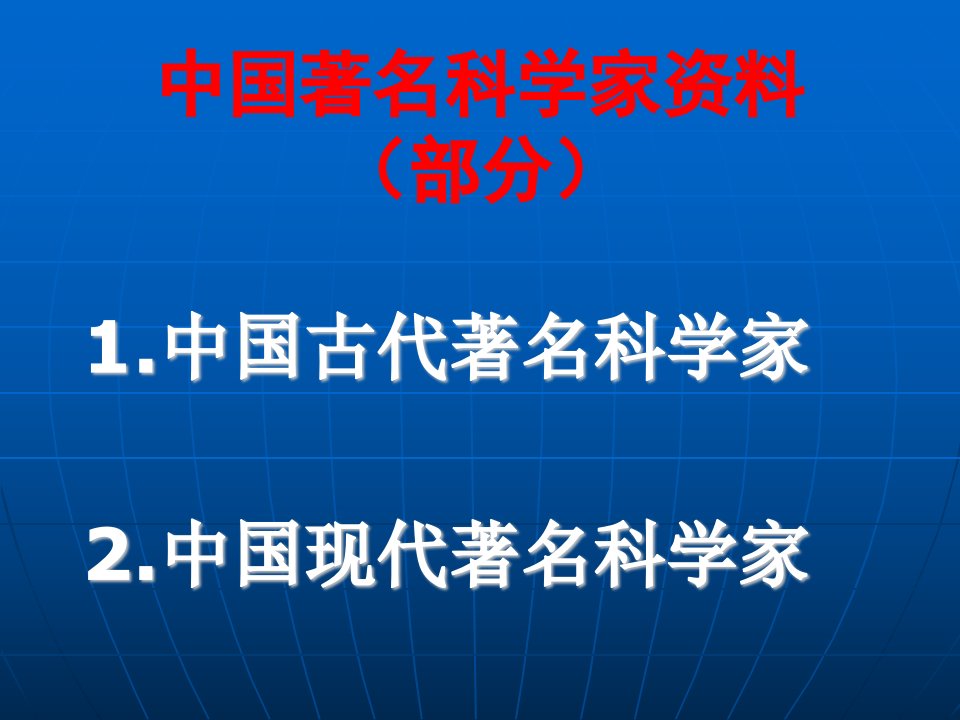 中国著名科学家资料
（部分）

1.中国古代著名科学家

2.中国现代著名科学家